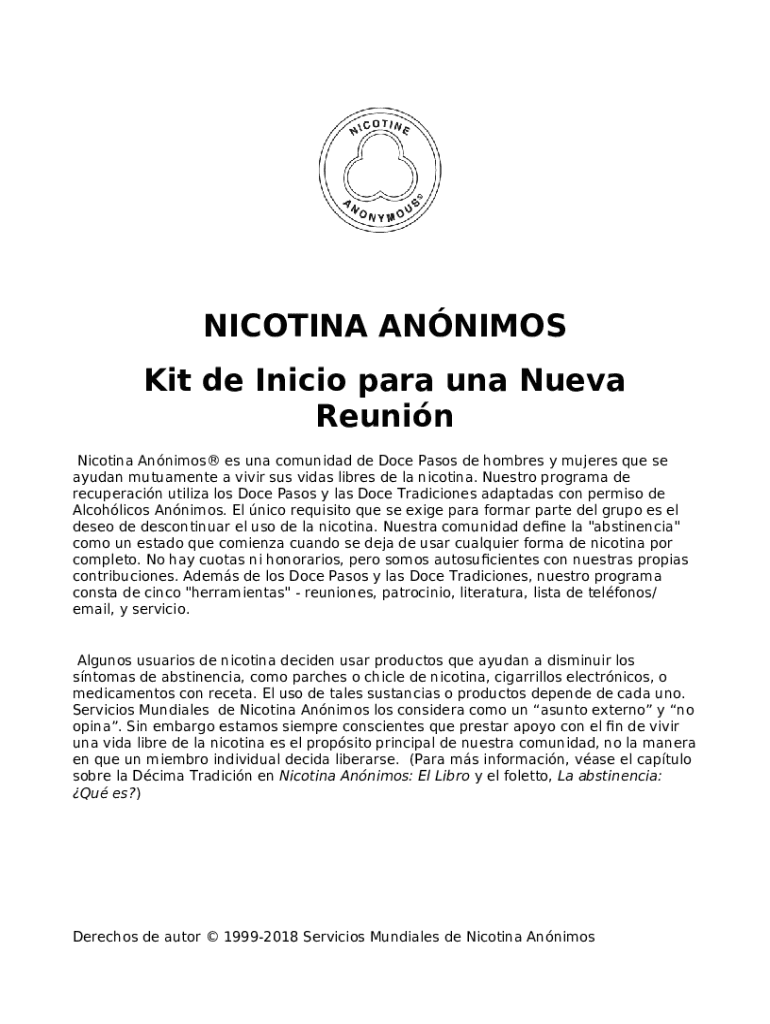 NICOTINE ANONYMOUS®

NICOTINA ANÓNIMOS

Kit de Inicio para una Nueva Reunión

Nicotina Anónimos® es una comunidad de Doce Pasos de hombres y mujeres que se ayudan mutuamente a vivir sus vidas libres de la nicotina. Nuestro programa de recuperación utiliza los Doce Pasos y las Doce Tradiciones adaptadas con permiso de Alcohólicos Anónimos. El único requisito que se exige para formar parte del grupo es el deseo de descontinuar el uso de la nicotina. Nuestra comunidad define la "abstinencia" como un estado que comienza cuando se deja de usar cualquier forma de nicotina por completo. No hay cuotas ni honorarios, pero somos autosuficientes con nuestras propias contribuciones. Además de los Doce Pasos y las Doce Tradiciones, nuestro programa consta de cinco "herramientas" - reuniones, patrocinio, literatura, lista de teléfonos/ email, y servicio.

Algunos usuarios de nicotina deciden usar productos que ayudan a disminuir los síntomas de abstinencia, como parches o chicle de nicotina, cigarrillos electrónicos, o medicamentos con receta. El uso de tales sustancias o productos depende de cada uno. Servicios Mundiales de Nicotina Anónimos los considera como un “asunto externo” y “no opina”. Sin embargo estamos siempre conscientes que prestar apoyo con el fin de vivir una vida libre de la nicotina es el propósito principal de nuestra comunidad, no la manera en que un miembro individual decida liberarse. (Para más información, véase el capítulo sobre la Décima Tradición en Nicotina Anónimos: El Libro y el foletto, La abstinencia: ¿Qué es?)

Derechos de autor © 1999-2018 Servicios Mundiales de Nicotina Anónimos